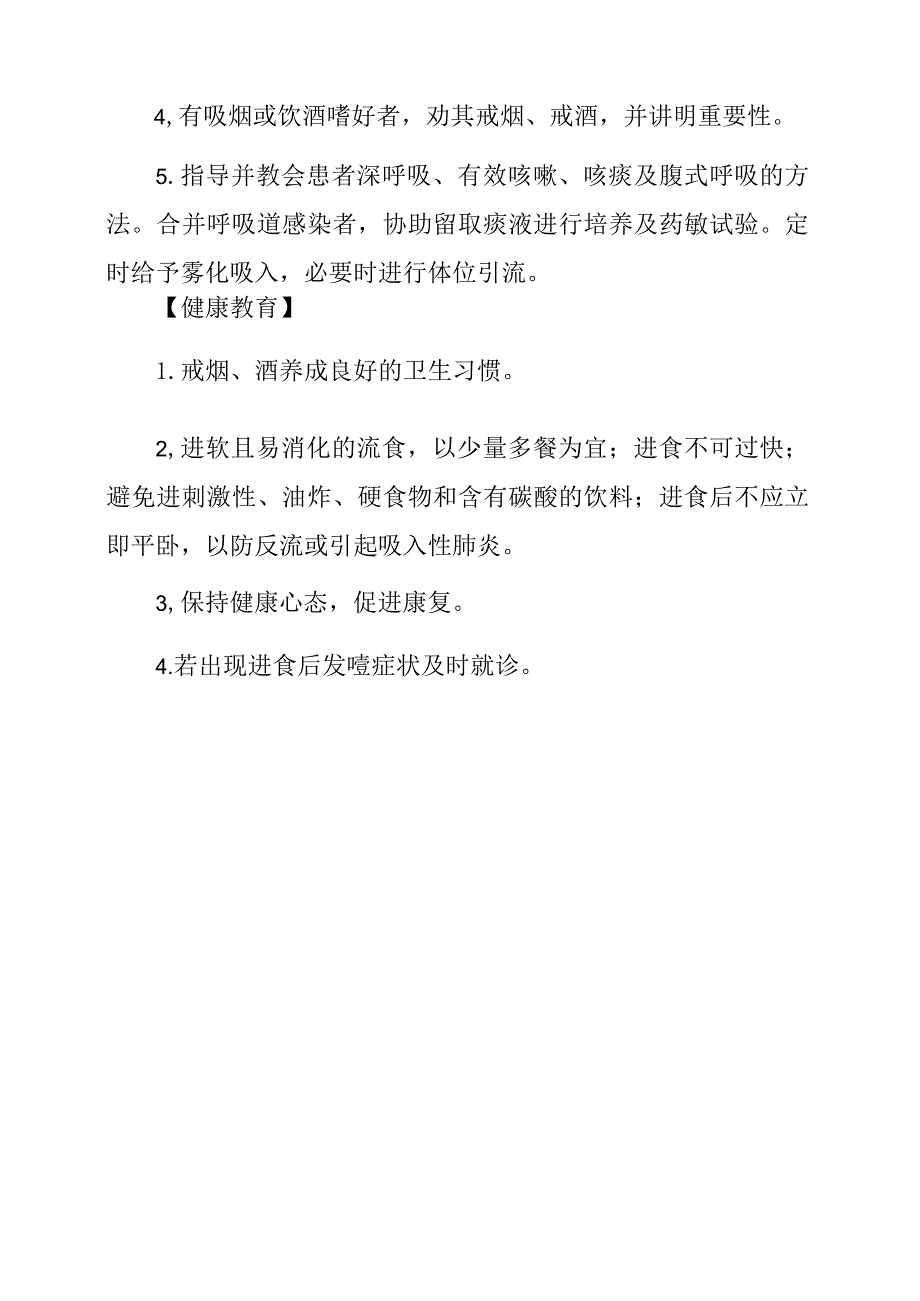 4, 有吸烟或饮酒嗜好者，劝其戒烟、戒酒，并讲明重要性。

5. 指导并教会患者深呼吸、有效咳嗽、咳痰及腹式呼吸的方法。合并呼吸道感染者，协助留取痰液进行培养及药敏试验。定时给予雾化吸入，必要时进行体位引流。

【健康教育】

1. 戒烟、酒养成良好的卫生习惯。

2, 进软且易消化的流食，以少量多餐为宜；进食不可过快；避免进刺激性、油炸、硬食物和含有碳酸的饮料；进食后不应立即平卧，以防反流或引起吸入性肺炎。

3, 保持健康心态，促进康复。

4.若出现进食后发噎症状及时就诊。